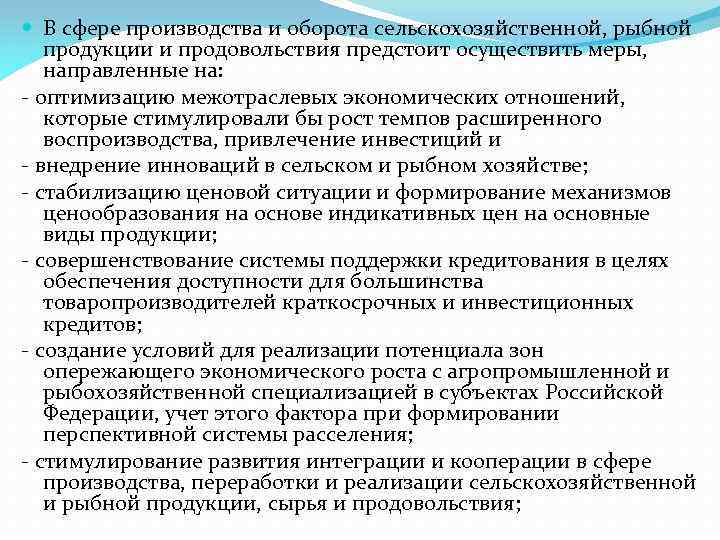 В сфере производства и оборота сельскохозяйственной, рыбной продукции и продовольствия предстоит осуществить меры, направленные на:

- оптимизацию межотраслевых экономических отношений, которые стимулировали бы рост темпов расширенного воспроизводства, привлечение инвестиций и

- внедрение инноваций в сельском и рыбном хозяйстве;

- стабилизацию ценовой ситуации и формирование механизмов ценообразования на основе индикативных цен на основные виды продукции;

- совершенствование системы поддержки кредитования в целях обеспечения доступности для большинства товаропроизводителей краткосрочных и инвестиционных кредитов;

- создание условий для реализации потенциала зон опережающего экономического роста с агропромышленной и рыбохозяйственной специализацией в субъектах Российской Федерации, учет этого фактора при формировании перспективной системы расселения;

- стимулирование развития интеграции и кооперации в сфере производства, переработки и реализации сельскохозяйственной и рыбной продукции, сырья и продовольствия;